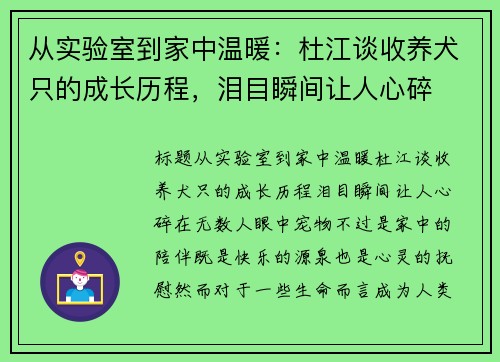 从实验室到家中温暖：杜江谈收养犬只的成长历程，泪目瞬间让人心碎

标题从实验室到家中温暖杜江谈收养犬只的成长历程泪目瞬间让人心碎在无数人眼中宠物不过是家中的陪伴既是快乐的源泉也是心灵的抚慰然而对于一些生命而言成为人类